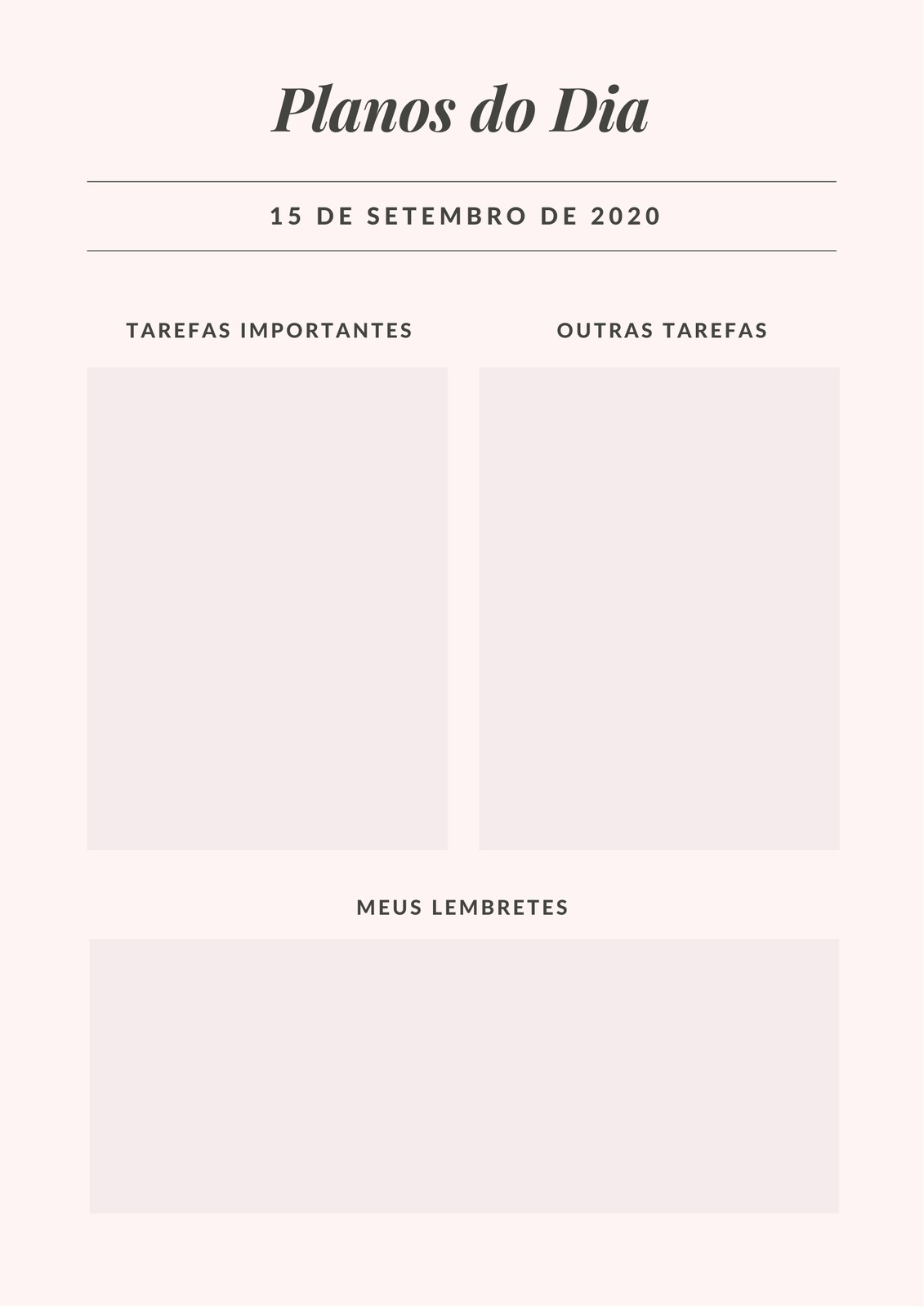 Planos do Dia

15 DE SETEMBRO DE 2020

TAREFAS IMPORTANTES

OUTRAS TAREFAS

MEUS LEMBRETES